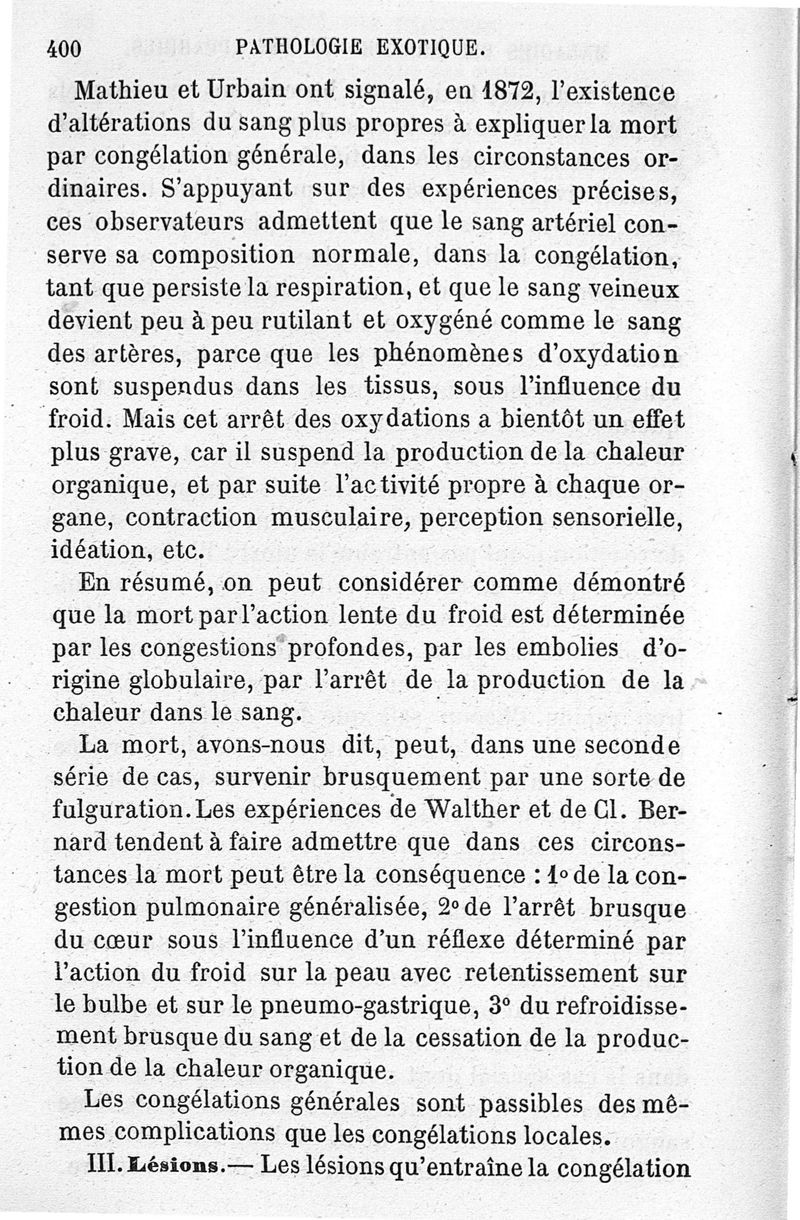 400 PATHOLOGIE EXOTIQUE.

Mathieu et Urbain ont signalé, en 1872, l'existence d'altérations du sang plus propres à expliquer la mort par congélation générale, dans les circonstances ordinaires. S'appuyant sur des expériences précises, ces observateurs admettent que le sang artériel conserve sa composition normale, dans la congélation, tant que persiste la respiration, et que le sang veineux devient peu à peu rutilant et oxygéné comme le sang des artères, parce que les phénomènes d'oxydation sont suspendus dans les tissus, sous l'influence du froid. Mais cet arrêt des oxydations a bientôt un effet plus grave, car il suspend la production de la chaleur organique, et par suite l'activité propre à chaque organe, contraction musculaire, perception sensorielle, idéation, etc.

En résumé, on peut considérer comme démontré que la mort par l'action lente du froid est déterminée par les congestions profondes, par les embolies d'origine globulaire, par l'arrêt de la production de la chaleur dans le sang.

La mort, avons-nous dit, peut, dans une seconde série de cas, survenir brusquement par une sorte de fulguration. Les expériences de Walther et de Cl. Bernard tendent à faire admettre que dans ces circonstances la mort peut être la conséquence : 1° de la congestion pulmonaire généralisée, 2° de l'arrêt brusque du cœur sous l'influence d'un réflexe déterminé par l'action du froid sur la peau avec retentissement sur le bulbe et sur le pneumo-gastrique, 3° du refroidissement brusque du sang et de la cessation de la production de la chaleur organique.

Les congélations générales sont passibles des mêmes complications que les congélations locales.

III. Lésions.— Les lésions qu'entraîne la congélation